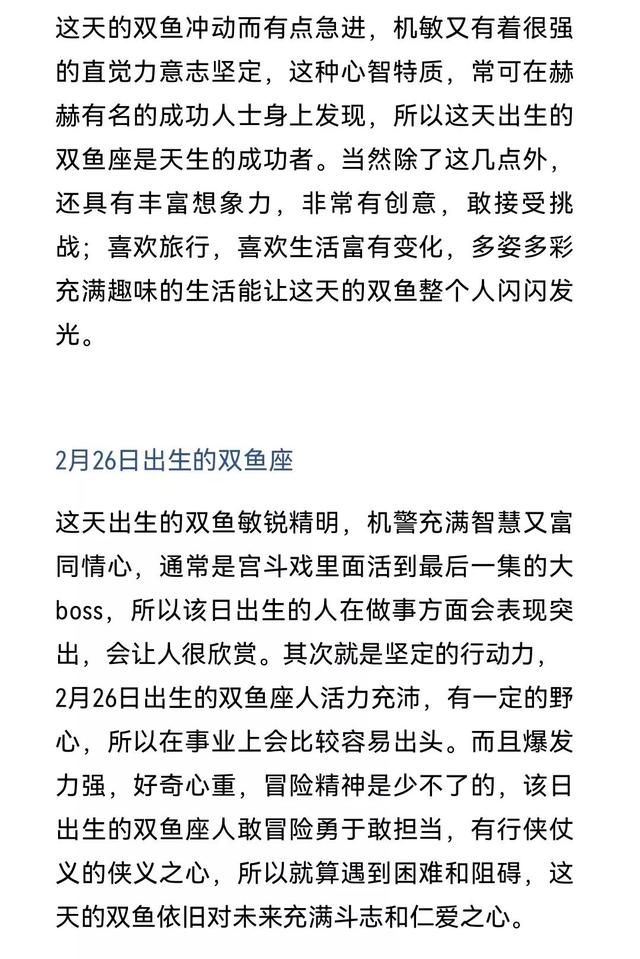 这天的双鱼冲动而有点急进，机敏又有着很强的直觉力意志坚定，这种心智特质，常可在赫赫有名的成功人士身上发现，所以这天出生的双鱼座是天生的成功者。当然除了这几点外，还具有丰富想象力，非常有创意，敢接受挑战；喜欢旅行，喜欢生活富有变化，多姿多彩充满趣味的生活能让这天的双鱼整个人闪闪发光。

2月26日出生的双鱼座

这天出生的双鱼敏锐精明，机警充满智慧又富同情心，通常是宫斗戏里面活到最后一集的大boss，所以该日出生的人在做事方面会表现突出，会让人很欣赏。其次就是坚定的行动力，2月26日出生的双鱼座人活力充沛，有一定的野心，所以在事业上会比较容易出头。而且爆发力强，好奇心重，冒险精神是少不了的，该日出生的双鱼座人敢冒险勇于敢担当，有行侠仗义的侠义之心，所以就算遇到困难和阻碍，这天的双鱼依旧对未来充满斗志和仁爱之心。